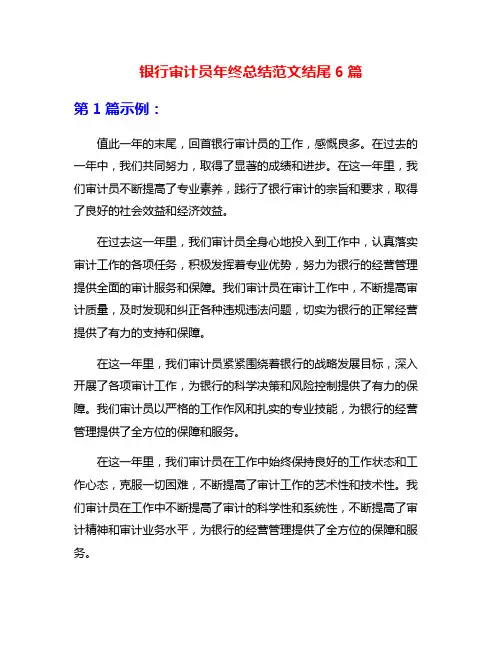 银行审计员年终总结范文结尾 6 篇

第 1 篇示例：

值此一年的末尾，回首银行审计员的工作，感慨良多。在过去的一年中，我们共同努力，取得了显著的成绩和进步。在这一年里，我们审计员不断提高了专业素养，践行了银行审计的宗旨和要求，取得了良好的社会效益和经济效益。

在过去这一年里，我们审计员全身心地投入到工作中，认真落实审计工作的各项任务，积极发挥着专业优势，努力为银行的经营管理提供全面的审计服务和保障。我们审计员在审计工作中，不断提高审计质量，及时发现和纠正各种违规违法问题，切实为银行的正常经营提供了有力的支持和保障。

在这一年里，我们审计员紧紧围绕着银行的战略发展目标，深入开展了各项审计工作，为银行的科学决策和风险控制提供了有力的保障。我们审计员以严格的工作作风和扎实的专业技能，为银行的经营管理提供了全方位的保障和服务。

在这一年里，我们审计员在工作中始终保持良好的工作状态和工作心态，克服一切困难，不断提高了审计工作的艺术性和技术性。我们审计员在工作中不断提高了审计的科学性和系统性，不断提高了审计精神和审计业务水平，为银行的经营管理提供了全方位的保障和服务。